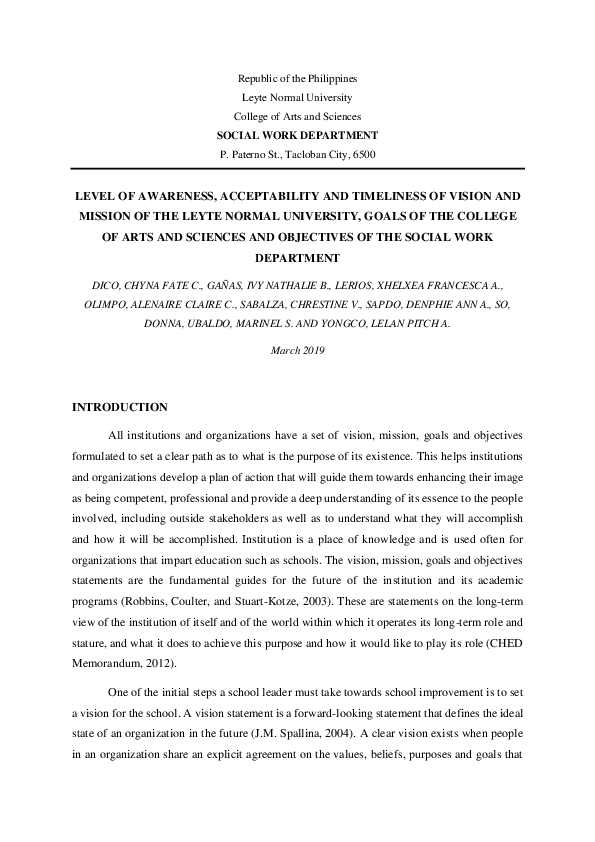 Republic of the Philippines
Leyte Normal University
College of Arts and Sciences
SOCIAL WORK DEPARTMENT
P. Paterno St., Tacloban City, 6500

LEVEL OF AWARENESS, ACCEPTABILITY AND TIMELINESS OF VISION AND MISSION OF THE LEYTE NORMAL UNIVERSITY, GOALS OF THE COLLEGE OF ARTS AND SCIENCES AND OBJECTIVES OF THE SOCIAL WORK DEPARTMENT

DICO, CHYNA FATE C., GAÑAS, IVY NATHALIE B., LERIOS, XHELXEA FRANCESCA A., OLIMPO, ALENAIRE CLAIRE C., SABALZA, CHRESTINE V., SAPDO, DENPHIE ANN A., SO, DONNA, UBALDO, MARINEL S. AND YONGCO, LELAN PITCH A.

March 2019

INTRODUCTION

All institutions and organizations have a set of vision, mission, goals and objectives formulated to set a clear path as to what is the purpose of its existence. This helps institutions and organizations develop a plan of action that will guide them towards enhancing their image as being competent, professional and provide a deep understanding of its essence to the people involved, including outside stakeholders as well as to understand what they will accomplish and how it will be accomplished. Institution is a place of knowledge and is used often for organizations that impart education such as schools. The vision, mission, goals and objectives statements are the fundamental guides for the future of the institution and its academic programs (Robbins, Coulter, and Stuart-Kotze, 2003). These are statements on the long-term view of the institution of itself and of the world within which it operates its long-term role and stature, and what it does to achieve this purpose and how it would like to play its role (CHED Memorandum, 2012).

One of the initial steps a school leader must take towards school improvement is to set a vision for the school. A vision statement is a forward-looking statement that defines the ideal state of an organization in the future (J.M. Spallina, 2004). A clear vision exists when people in an organization share an explicit agreement on the values, beliefs, purposes and goals that